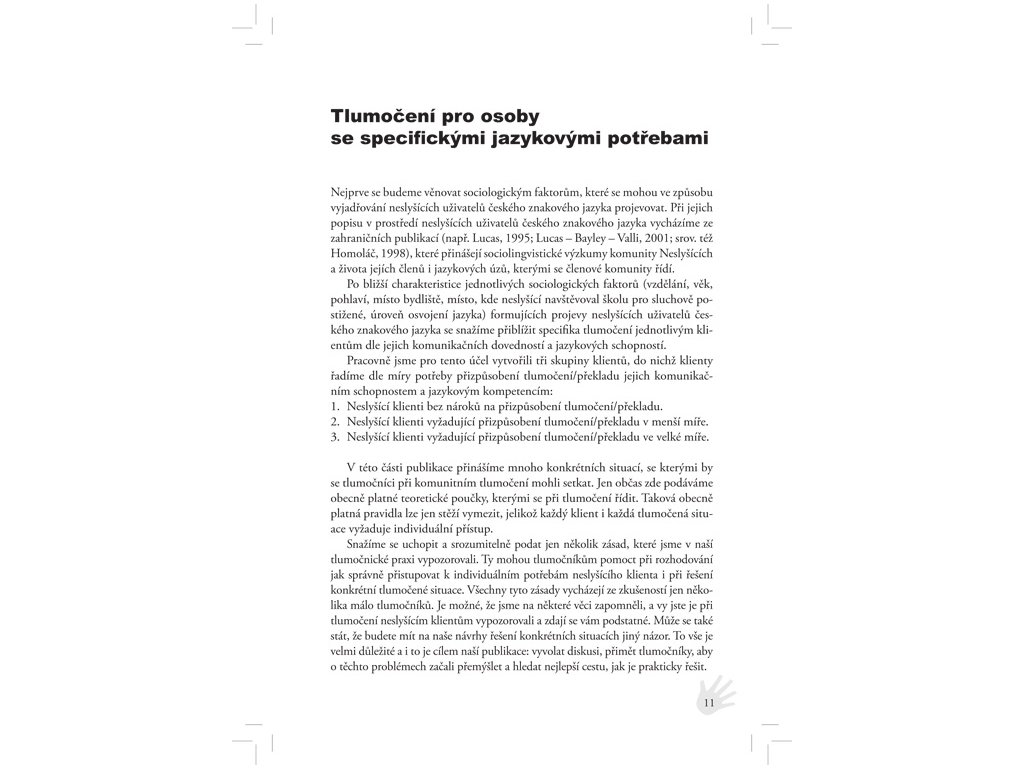 Tlumočení pro osoby se specifickými jazykovými potřebami

Nejprve se budeme věnovat sociologickým faktorům, které se mohou ve způsobu vyjadřování neslyšících uživatelů českého znakového jazyka projevovat. Při jejich popisu v prostředí neslyšících uživatelů českého znakového jazyka vycházíme ze zahraničních publikací (např. Lucas, 1995; Lucas – Bayley – Valli, 2001; srov. též Homoláč, 1998), které přinášejí sociolingvistické výzkumy komunity Neslyšících a života jejích členů i jazykových úzů, kterými se členové komunity řídí.

Po bližší charakteristice jednotlivých sociologických faktorů (vzdělání, věk, pohlaví, místo bydliště, místo, kde neslyšící navštěvoval školu pro sluchově postižené, úroveň osvojení jazyka) formujících projevy neslyšících uživatelů českého znakového jazyka se snažíme přiblížit specifika tlumočení jednotlivým klientům dle jejich komunikačních dovedností a jazykových schopností.

Pracovně jsme pro tento účel vytvořili tři skupiny klientů, do nichž klienty řadíme dle míry potřeby přizpůsobení tlumočení/překladu jejich komunikačním schopnostem a jazykovým kompetencím:
1. Neslyšící klienti bez nároků na přizpůsobení tlumočení/překladu.
2. Neslyšící klienti vyžadující přizpůsobení tlumočení/překladu v menší míře.
3. Neslyšící klienti vyžadující přizpůsobení tlumočení/překladu ve velké míře.

V této části publikace přinášíme mnoho konkrétních situací, se kterými by se tlumočníci při komunitním tlumočení mohli setkat. Jen občas zde podáváme obecně platné teoretické poučky, kterými se při tlumočení řídit. Taková obecně platná pravidla lze jen stěží vymezit, jelikož každý klient i každá tlumočená situace vyžaduje individuální přístup.

Snažíme se uchopit a srozumitelně podat jen několik zásad, které jsme v naší tlumočnické praxi vypozorovali. Ty mohou tlumočníkům pomoct při rozhodování jak správně přistupovat k individuálním potřebám neslyšícího klienta i při řešení konkrétní tlumočené situace. Všechny tyto zásady vycházejí ze zkušeností jen několika málo tlumočníků. Je možné, že jsme na některé věci zapomněli, a vy jste je při tlumočení neslyšícím klientům vypozorovali a zdají se vám podstatné. Může se také stát, že budete mít na naše návrhy řešení konkrétních situacích jiný názor. To vše je velmi důležité a i to je cílem naší publikace: vyvolat diskusi, přimět tlumočníky, aby o těchto problémech začali přemýšlet a hledat nejlepší cestu, jak je prakticky řešit.

11